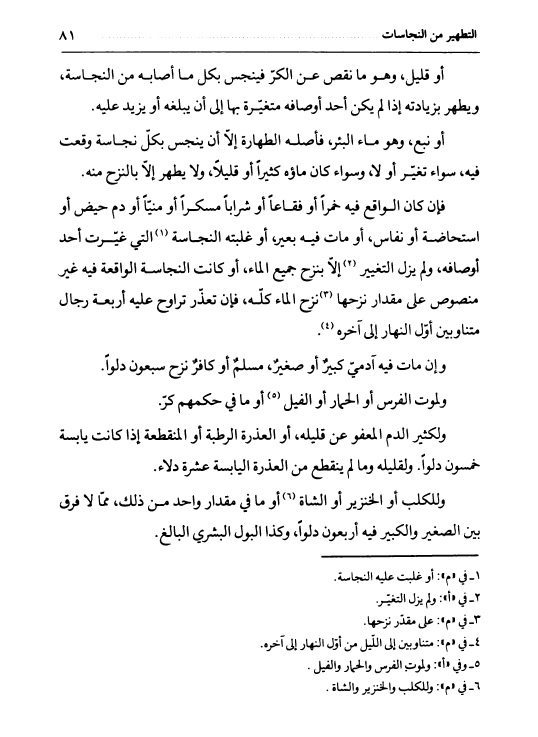 التطهير من النجاسات ٨١

أو قليل، وهو ما نقص عن الكرّ فينجس بكل ما أصابه من النجاسة، ويطهر بزيادته إذا لم يكن أحد أوصافه متغيّرة بها إلى أن يبلغه أو يزيد عليه.

أو نبع، وهو ماء البئر، فأصله الطهارة إلاّ أن ينجس بكلّ نجاسة وقعت فيه، سواء تغيّر أو لا، وسواء كان ماؤه كثيراً أو قليلاً، ولا يطهر إلاّ بالنزح منه.

فإن كان الواقع فيه خمراً أو فقاعاً أو شراباً مسكراً أو منيّاً أو دم حيض أو استحاضة أو نفاس، أو مات فيه بعير، أو غلبته النجاسة (١) التي غيّرت أحد أوصافه، ولم يزل التغيير (٢) إلاّ بنزح جميع الماء، أو كانت النجاسة الواقعة فيه غير منصوص على مقدار نزحها (٣) نزح الماء كلّه، فإن تعذّر تراوح عليه أربعة رجال متناوبين أوّل النهار إلى آخره (٤).

وإن مات فيه آدميّ كبيرٌ أو صغيرٌ، مسلمٌ أو كافرٌ نزح سبعون دلواً.

ولموت الفرس أو الحمار أو الفيل (٥) أو ما في حكمهم كرّ.

ولكثير الدم المعفو عن قليله، أو العذرة الرطبة أو المنقطعة إذا كانت يابسة خمسون دلواً. ولقليله وما لم ينقطع من العذرة اليابسة عشرة دلاء.

وللكلب أو الخنزير أو الشاة (٦) أو ما في مقدار واحد من ذلك، ممّا لا فرق بين الصغير والكبير فيه أربعون دلواً، وكذا البول البشري البالغ.

١ـ في «م»: أو غلبت عليه النجاسة.
٢ـ في «أ»: ولم يزل التغيّر.
٣ـ في «م»: على مقدّر نزحها.
٤ـ في «م»: متناوبين إلى اللّيل من أوّل النهار إلى آخره.
٥ـ وفي «أ»: ولموت الفرس والحمار والفيل.
٦ـ في «م»: وللكلب والخنزير والشاة.